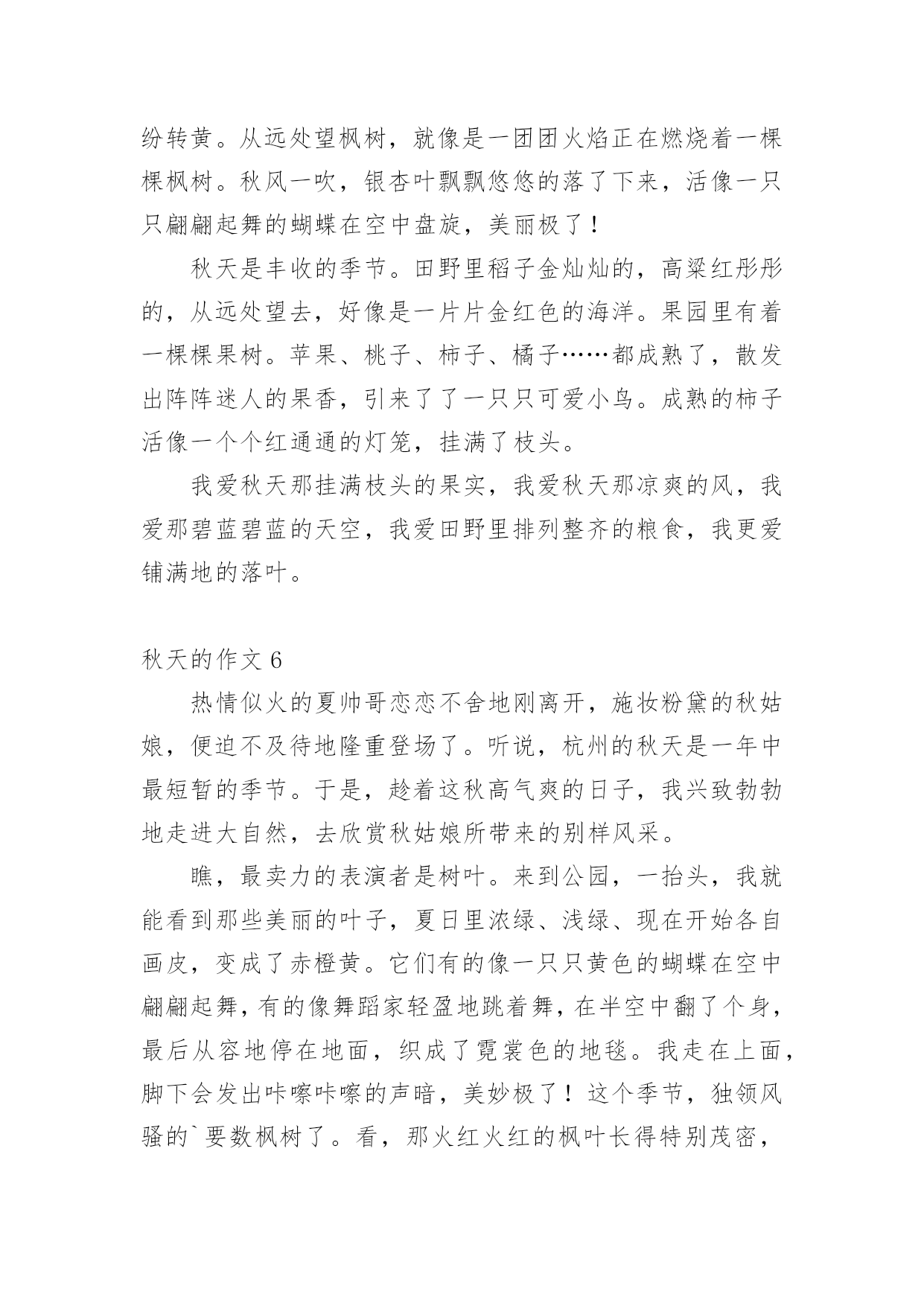 纷转黄。从远处望枫树，就像是一团团火焰正在燃烧着一棵棵枫树。秋风一吹，银杏叶飘飘悠悠的落了下来，活像一只只翩翩起舞的蝴蝶在空中盘旋，美丽极了！

秋天是丰收的季节。田野里稻子金灿灿的，高粱红彤彤的，从远处望去，好像是一片片金红色的海洋。果园里有着一棵棵果树。苹果、桃子、柿子、橘子……都成熟了，散发出阵阵迷人的果香，引来了了一只只可爱小鸟。成熟的柿子活像一个个红通通的灯笼，挂满了枝头。

我爱秋天那挂满枝头的果实，我爱秋天那凉爽的风，我爱那碧蓝碧蓝的天空，我爱田野里排列整齐的粮食，我更爱铺满地的落叶。

秋天的作文 6

热情似火的夏帅哥恋恋不舍地刚离开，施妆粉黛的秋姑娘，便迫不及待地隆重登场了。听说，杭州的秋天是一年中最短暂的季节。于是，趁着这秋高气爽的日子，我兴致勃勃地走进大自然，去欣赏秋姑娘所带来的别样风采。

瞧，最卖力的表演者是树叶。来到公园，一抬头，我就能看到那些美丽的叶子，夏日里浓绿、浅绿、现在开始各自画皮，变成了赤橙黄。它们有的像一只只黄色的蝴蝶在空中翩翩起舞，有的像舞蹈家轻盈地跳着舞，在半空中翻了个身，最后从容地停在地面，织成了霓裳色的地毯。我走在上面，脚下会发出咔嚓咔嚓的声暗，美妙极了！这个季节，独领风骚的`要数枫树了。看，那火红火红的枫叶长得特别茂密，